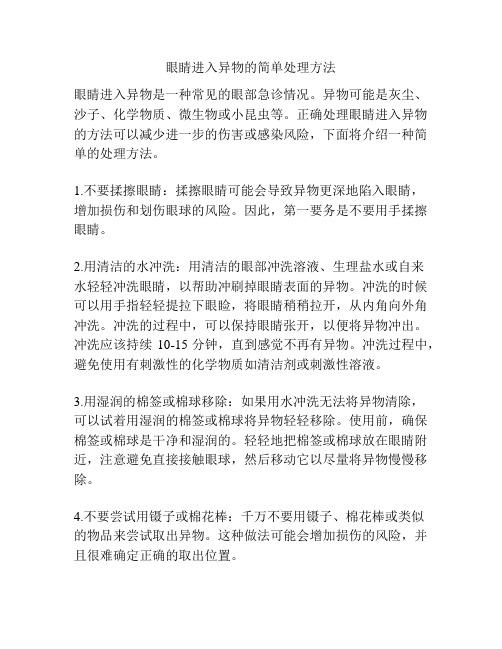 眼睛进入异物的简单处理方法

眼睛进入异物是一种常见的眼部急诊情况。异物可能是灰尘、沙子、化学物质、微生物或小昆虫等。正确处理眼睛进入异物的方法可以减少进一步的伤害或感染风险，下面将介绍一种简单的处理方法。

1.不要揉擦眼睛：揉擦眼睛可能会导致异物更深地陷入眼睛，增加损伤和划伤眼球的风险。因此，第一要务是不要用手揉擦眼睛。

2.用清洁的水冲洗：用清洁的眼部冲洗溶液、生理盐水或自来水轻轻冲洗眼睛，以帮助冲刷掉眼睛表面的异物。冲洗的时候可以用手指轻轻提拉下眼睑，将眼睛稍稍拉开，从内角向外角冲洗。冲洗的过程中，可以保持眼睛张开，以便将异物冲出。冲洗应该持续 10-15 分钟，直到感觉不再有异物。冲洗过程中，避免使用有刺激性的化学物质如清洁剂或刺激性溶液。

3.用湿润的棉签或棉球移除：如果用水冲洗无法将异物清除，可以试着用湿润的棉签或棉球将异物轻轻移除。使用前，确保棉签或棉球是干净和湿润的。轻轻地把棉签或棉球放在眼睛附近，注意避免直接接触眼球，然后移动它以尽量将异物慢慢移除。

4.不要尝试用镊子或棉花棒：千万不要用镊子、棉花棒或类似的物品来尝试取出异物。这种做法可能会增加损伤的风险，并且很难确定正确的取出位置。